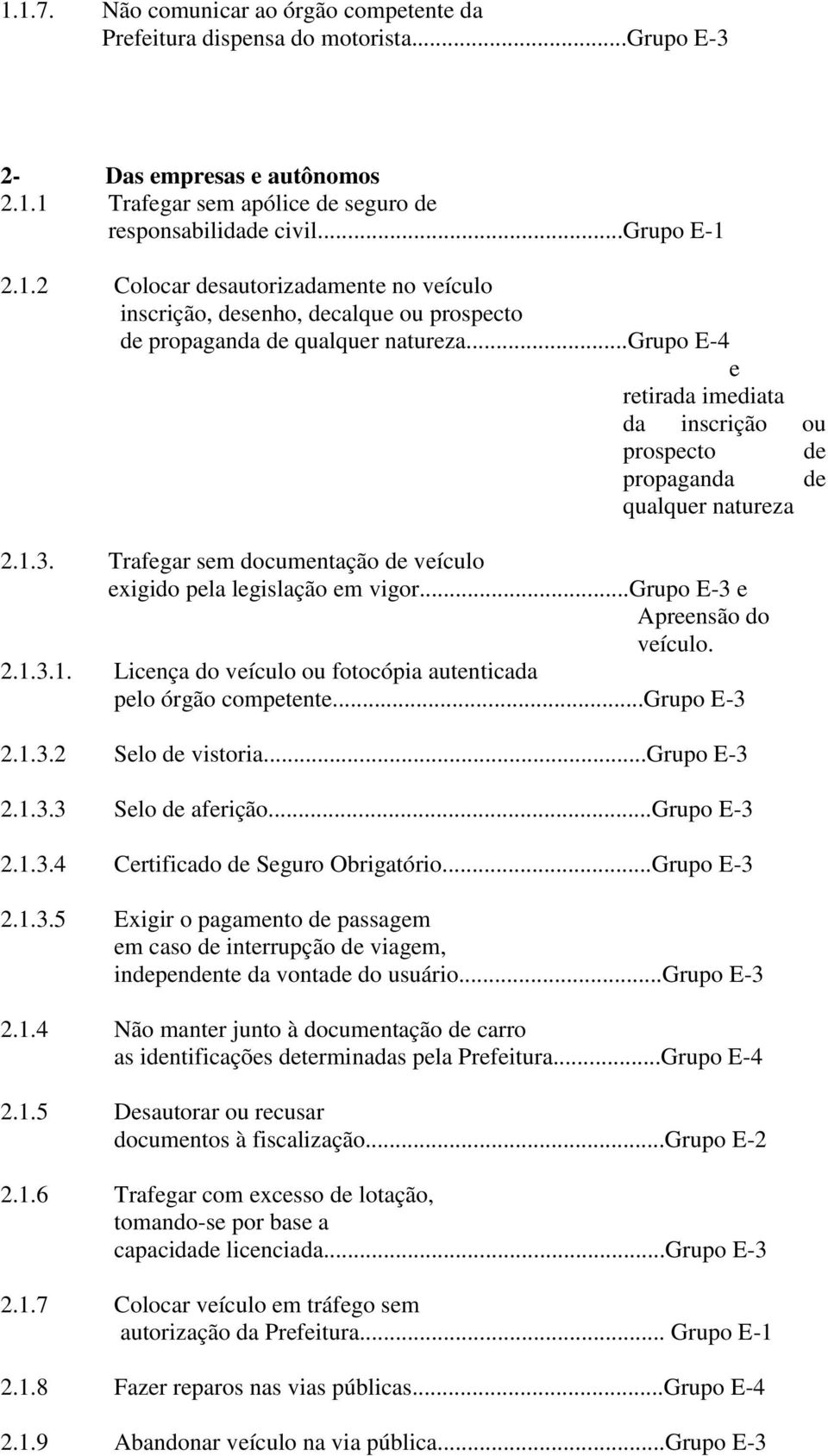 1.1.7. Não comunicar ao órgão competente da Prefeitura dispensa do motorista...Grupo E-3

2- Das empresas e autônomos
2.1.1 Trafegar sem apólice de seguro de responsabilidade civil...Grupo E-1

2.1.2 Colocar desautorizadamente no veículo inscrição, desenho, decalque ou prospecto de propaganda de qualquer natureza...Grupo E-4 e retirada imediata da inscrição ou prospecto de propaganda de qualquer natureza

2.1.3. Trafegar sem documentação de veículo exigido pela legislação em vigor...Grupo E-3 e Apreensão do veículo.
2.1.3.1. Licença do veículo ou fotocópia autenticada pelo órgão competente...Grupo E-3

2.1.3.2 Selo de vistoria...Grupo E-3

2.1.3.3 Selo de aferição...Grupo E-3

2.1.3.4 Certificado de Seguro Obrigatório...Grupo E-3

2.1.3.5 Exigir o pagamento de passagem em caso de interrupção de viagem, independente da vontade do usuário...Grupo E-3

2.1.4 Não manter junto à documentação de carro as identificações determinadas pela Prefeitura...Grupo E-4

2.1.5 Desautorar ou recusar documentos à fiscalização...Grupo E-2

2.1.6 Trafegar com excesso de lotação, tomando-se por base a capacidade licenciada...Grupo E-3

2.1.7 Colocar veículo em tráfego sem autorização da Prefeitura... Grupo E-1

2.1.8 Fazer reparos nas vias públicas...Grupo E-4

2.1.9 Abandonar veículo na via pública...Grupo E-3